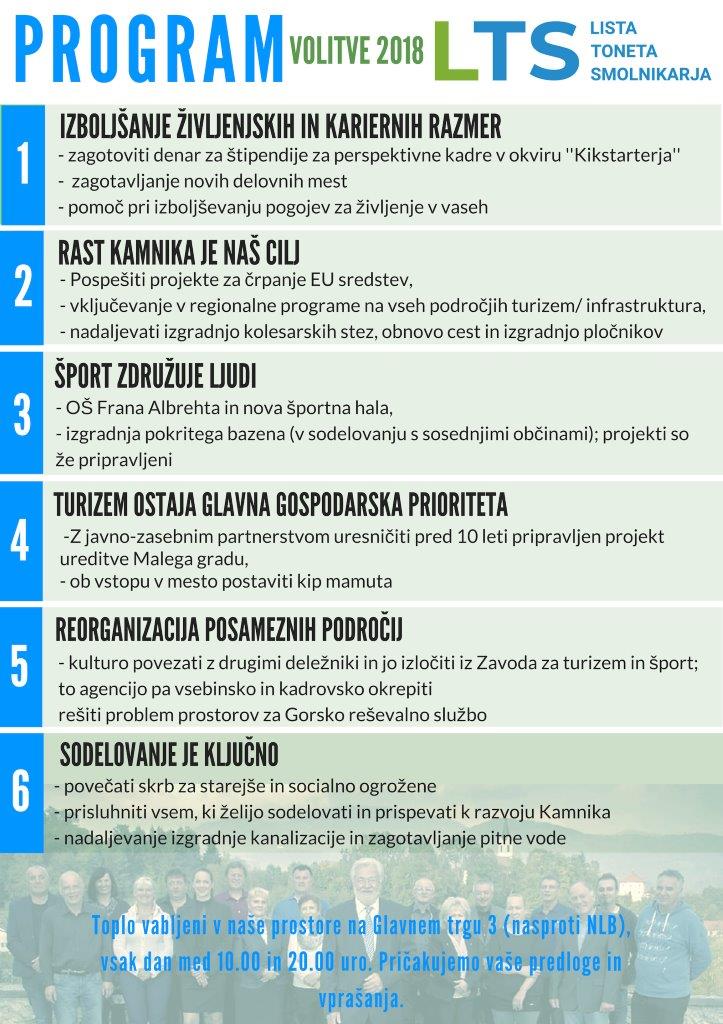 PROGRAM VOLITVE 2018 LTS LISTA TONETA SMOLNIKARJA

1
IZBOLJŠANJE ŽIVLJENJSKIH IN KARIERNIH RAZMER
- zagotoviti denar za štipendije za perspektivne kadre v okviru ''Kikstarterja''
- zagotavljanje novih delovnih mest
- pomoč pri izboljševanju pogojev za življenje v vaseh

2
RAST KAMNIKA JE NAŠ CILJ
- Pospešiti projekte za črpanje EU sredstev,
- vključevanje v regionalne programe na vseh področjih turizem/ infrastruktura,
- nadaljevati izgradnjo kolesarskih stez, obnovo cest in izgradnjo pločnikov

3
ŠPORT ZDRUŽUJE LJUDI
- OŠ Frana Albrehta in nova športna hala,
- izgradnja pokritega bazena (v sodelovanju s sosednjimi občinami); projekti so že pripravljeni

4
TURIZEM OSTAJA GLAVNA GOSPODARSKA PRIORITETA
-Z javno-zasebnim partnerstvom uresničiti pred 10 leti pripravljen projekt ureditve Malega gradu,
- ob vstopu v mesto postaviti kip mamuta

5
REORGANIZACIJA POSAMEZNIH PODROČIJ
- kulturo povezati z drugimi deležniki in jo izločiti iz Zavoda za turizem in šport; to agencijo pa vsebinsko in kadrovsko okrepiti
rešiti problem prostorov za Gorsko reševalno službo

6
SODELOVANJE JE KLJUČNO
- povečati skrb za starejše in socialno ogrožene
- prisluhniti vsem, ki želijo sodelovati in prispevati k razvoju Kamnika
- nadaljevanje izgradnje kanalizacije in zagotavljanje pitne vode

Toplo vabljeni v naše prostore na Glavnem trgu 3 (nasproti NLB), vsak dan med 10.00 in 20.00 uro. Pričakujemo vaše predloge in vprašanja.